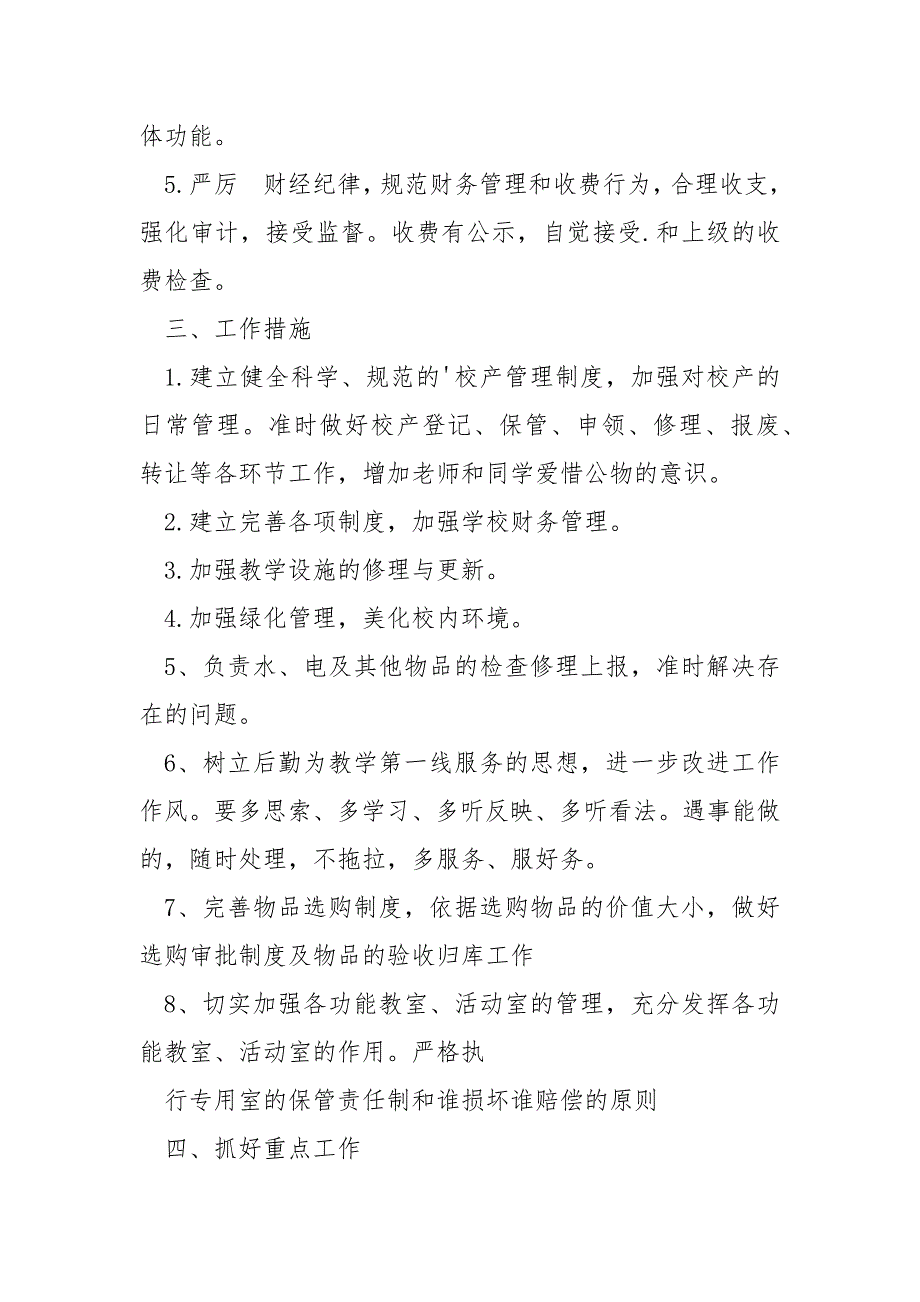 体功能。

5.严厉　财经纪律，规范财务管理和收费行为，合理收支，强化审计，接受监督。收费有公示，自觉接受.和上级的收费检查。

三、工作措施

1.建立健全科学、规范的'校产管理制度，加强对校产的日常管理。准时做好校产登记、保管、申领、修理、报废、转让等各环节工作，增加老师和同学爱惜公物的意识。

2.建立完善各项制度，加强学校财务管理。

3.加强教学设施的修理与更新。

4.加强绿化管理，美化校内环境。

5、负责水、电及其他物品的检查修理上报，准时解决存在的问题。

6、树立后勤为教学第一线服务的思想，进一步改进工作作风。要多思索、多学习、多听反映、多听看法。遇事能做的，随时处理，不拖拉，多服务、服好务。

7、完善物品选购制度，依据选购物品的价值大小，做好选购审批制度及物品的验收归库工作

8、切实加强各功能教室、活动室的管理，充分发挥各功能教室、活动室的作用。严格执

行专用室的保管责任制和谁损坏谁赔偿的原则

四、抓好重点工作